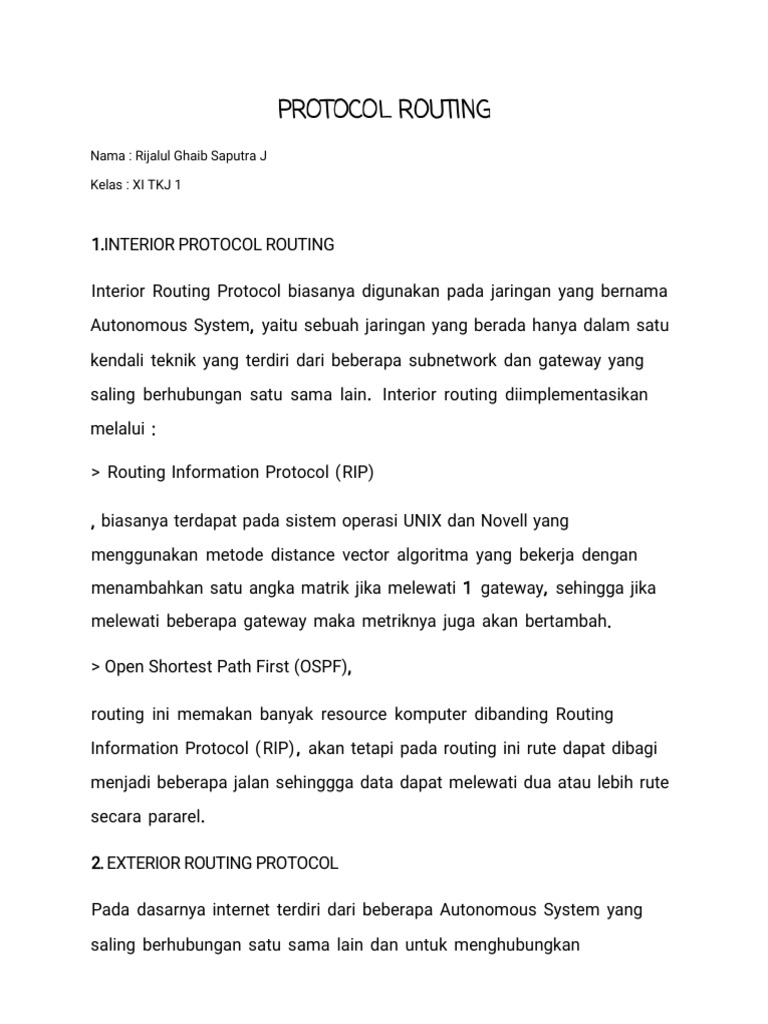 PROTOCOL ROUTING

Nama : Rijalul Ghaib Saputra J

Kelas : XI TKJ 1

1.INTERIOR PROTOCOL ROUTING

Interior Routing Protocol biasanya digunakan pada jaringan yang bernama Autonomous System, yaitu sebuah jaringan yang berada hanya dalam satu kendali teknik yang terdiri dari beberapa subnetwork dan gateway yang saling berhubungan satu sama lain. Interior routing diimplementasikan melalui :

> Routing Information Protocol (RIP)

, biasanya terdapat pada sistem operasi UNIX dan Novell yang menggunakan metode distance vector algoritma yang bekerja dengan menambahkan satu angka matrik jika melewati 1 gateway, sehingga jika melewati beberapa gateway maka metriknya juga akan bertambah.

> Open Shortest Path First (OSPF),

routing ini memakan banyak resource komputer dibanding Routing Information Protocol (RIP), akan tetapi pada routing ini rute dapat dibagi menjadi beberapa jalan sehinggga data dapat melewati dua atau lebih rute secara pararel.

2. EXTERIOR ROUTING PROTOCOL

Pada dasarnya internet terdiri dari beberapa Autonomous System yang saling berhubungan satu sama lain dan untuk menghubungkan